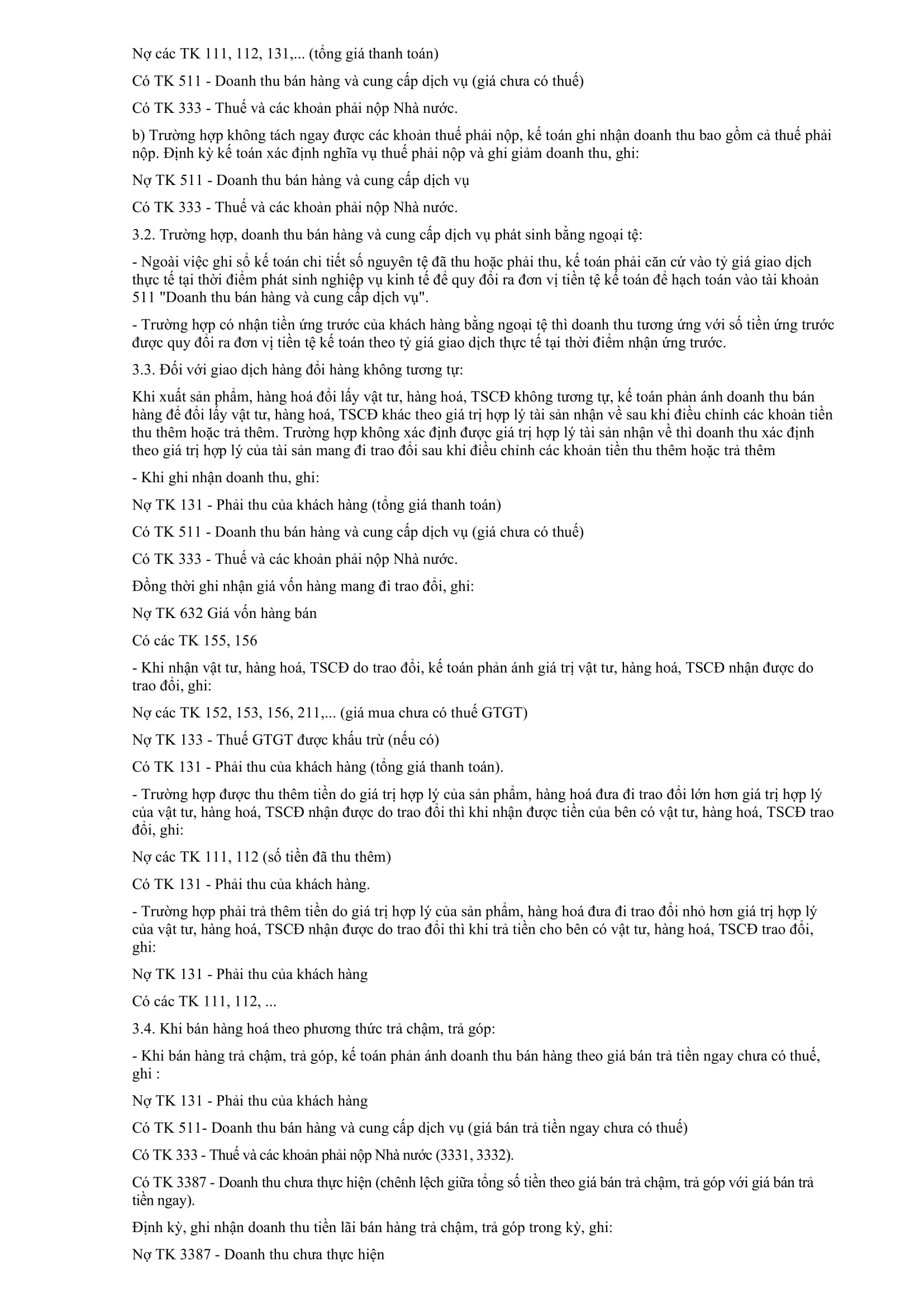 Nợ các TK 111, 112, 131,... (tổng giá thanh toán)

Có TK 511 - Doanh thu bán hàng và cung cấp dịch vụ (giá chưa có thuế)

Có TK 333 - Thuế và các khoản phải nộp Nhà nước.

b) Trường hợp không tách ngay được các khoản thuế phải nộp, kế toán ghi nhận doanh thu bao gồm cả thuế phải nộp. Định kỳ kế toán xác định nghĩa vụ thuế phải nộp và ghi giảm doanh thu, ghi:

Nợ TK 511 - Doanh thu bán hàng và cung cấp dịch vụ

Có TK 333 - Thuế và các khoản phải nộp Nhà nước.

3.2. Trường hợp, doanh thu bán hàng và cung cấp dịch vụ phát sinh bằng ngoại tệ:

- Ngoài việc ghi sổ kế toán chi tiết số nguyên tệ đã thu hoặc phải thu, kế toán phải căn cứ vào tỷ giá giao dịch thực tế tại thời điểm phát sinh nghiệp vụ kinh tế để quy đổi ra đơn vị tiền tệ kế toán để hạch toán vào tài khoản 511 "Doanh thu bán hàng và cung cấp dịch vụ".

- Trường hợp có nhận tiền ứng trước của khách hàng bằng ngoại tệ thì doanh thu tương ứng với số tiền ứng trước được quy đổi ra đơn vị tiền tệ kế toán theo tỷ giá giao dịch thực tế tại thời điểm nhận ứng trước.

3.3. Đối với giao dịch hàng đổi hàng không tương tự:

Khi xuất sản phẩm, hàng hoá đổi lấy vật tư, hàng hoá, TSCĐ không tương tự, kế toán phản ánh doanh thu bán hàng để đổi lấy vật tư, hàng hoá, TSCĐ khác theo giá trị hợp lý tài sản nhận về sau khi điều chỉnh các khoản tiền thu thêm hoặc trả thêm. Trường hợp không xác định được giá trị hợp lý tài sản nhận về thì doanh thu xác định theo giá trị hợp lý của tài sản mang đi trao đổi sau khi điều chỉnh các khoản tiền thu thêm hoặc trả thêm

- Khi ghi nhận doanh thu, ghi:

Nợ TK 131 - Phải thu của khách hàng (tổng giá thanh toán)

Có TK 511 - Doanh thu bán hàng và cung cấp dịch vụ (giá chưa có thuế)

Có TK 333 - Thuế và các khoản phải nộp Nhà nước.

Đồng thời ghi nhận giá vốn hàng mang đi trao đổi, ghi:

Nợ TK 632 Giá vốn hàng bán

Có các TK 155, 156

- Khi nhận vật tư, hàng hoá, TSCĐ do trao đổi, kế toán phản ánh giá trị vật tư, hàng hoá, TSCĐ nhận được do trao đổi, ghi:

Nợ các TK 152, 153, 156, 211,... (giá mua chưa có thuế GTGT)

Nợ TK 133 - Thuế GTGT được khấu trừ (nếu có)

Có TK 131 - Phải thu của khách hàng (tổng giá thanh toán).

- Trường hợp được thu thêm tiền do giá trị hợp lý của sản phẩm, hàng hoá đưa đi trao đổi lớn hơn giá trị hợp lý của vật tư, hàng hoá, TSCĐ nhận được do trao đổi thì khi nhận được tiền của bên có vật tư, hàng hoá, TSCĐ trao đổi, ghi:

Nợ các TK 111, 112 (số tiền đã thu thêm)

Có TK 131 - Phải thu của khách hàng.

- Trường hợp phải trả thêm tiền do giá trị hợp lý của sản phẩm, hàng hoá đưa đi trao đổi nhỏ hơn giá trị hợp lý của vật tư, hàng hoá, TSCĐ nhận được do trao đổi thì khi trả tiền cho bên có vật tư, hàng hoá, TSCĐ trao đổi, ghi:

Nợ TK 131 - Phải thu của khách hàng

Có các TK 111, 112, ...

3.4. Khi bán hàng hoá theo phương thức trả chậm, trả góp:

- Khi bán hàng trả chậm, trả góp, kế toán phản ánh doanh thu bán hàng theo giá bán trả tiền ngay chưa có thuế, ghi :

Nợ TK 131 - Phải thu của khách hàng

Có TK 511- Doanh thu bán hàng và cung cấp dịch vụ (giá bán trả tiền ngay chưa có thuế)

Có TK 333 - Thuế và các khoản phải nộp Nhà nước (3331, 3332).

Có TK 3387 - Doanh thu chưa thực hiện (chênh lệch giữa tổng số tiền theo giá bán trả chậm, trả góp với giá bán trả tiền ngay).

Định kỳ, ghi nhận doanh thu tiền lãi bán hàng trả chậm, trả góp trong kỳ, ghi:

Nợ TK 3387 - Doanh thu chưa thực hiện